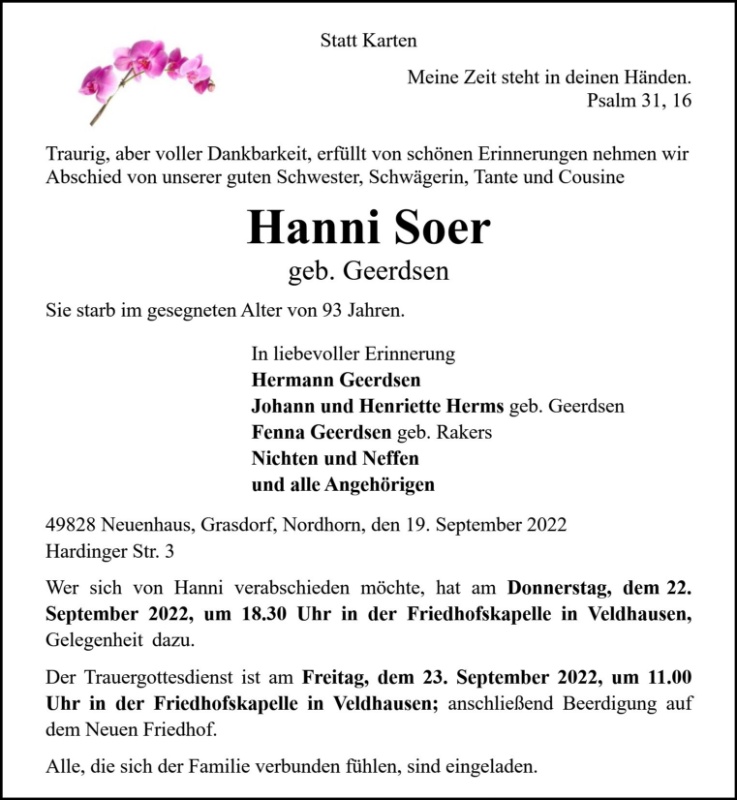 Statt Karten

Meine Zeit steht in deinen Händen.
Psalm 31, 16

Traurig, aber voller Dankbarkeit, erfüllt von schönen Erinnerungen nehmen wir Abschied von unserer guten Schwester, Schwägerin, Tante und Cousine

Hanni Soer
geb. Geerdsen

Sie starb im gesegneten Alter von 93 Jahren.

In liebevoller Erinnerung
Hermann Geerdsen
Johann und Henriette Herms geb. Geerdsen
Fenna Geerdsen geb. Rakers
Nichten und Neffen
und alle Angehörigen

49828 Neuenhaus, Grasdorf, Nordhorn, den 19. September 2022
Hardinger Str. 3

Wer sich von Hanni verabschieden möchte, hat am Donnerstag, dem 22. September 2022, um 18.30 Uhr in der Friedhofskapelle in Veldhausen, Gelegenheit dazu.

Der Trauergottesdienst ist am Freitag, dem 23. September 2022, um 11.00 Uhr in der Friedhofskapelle in Veldhausen; anschließend Beerdigung auf dem Neuen Friedhof.

Alle, die sich der Familie verbunden fühlen, sind eingeladen.